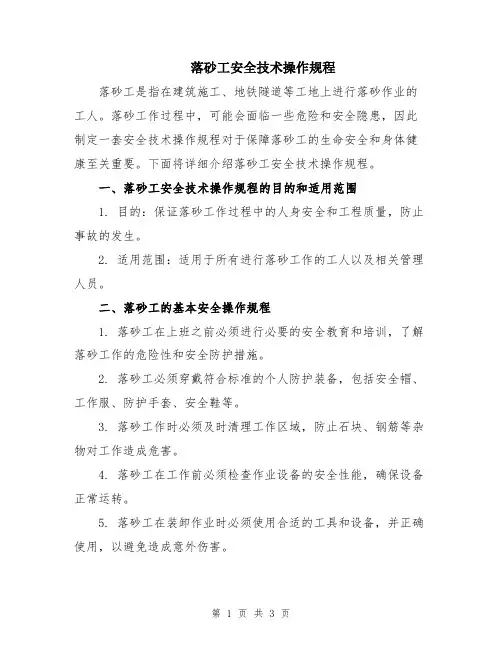 落砂工安全技术操作规程

落砂工是指在建筑施工、地铁隧道等工地上进行落砂作业的工人。落砂工作过程中，可能会面临一些危险和安全隐患，因此制定一套安全技术操作规程对于保障落砂工的生命安全和身体健康至关重要。下面将详细介绍落砂工安全技术操作规程。

一、落砂工安全技术操作规程的目的和适用范围

1. 目的：保证落砂工作过程中的人身安全和工程质量，防止事故的发生。

2. 适用范围：适用于所有进行落砂工作的工人以及相关管理人员。

二、落砂工的基本安全操作规程

1. 落砂工在上班之前必须进行必要的安全教育和培训，了解落砂工作的危险性和安全防护措施。

2. 落砂工必须穿戴符合标准的个人防护装备，包括安全帽、工作服、防护手套、安全鞋等。

3. 落砂工作时必须及时清理工作区域，防止石块、钢筋等杂物对工作造成危害。

4. 落砂工在工作前必须检查作业设备的安全性能，确保设备正常运转。

5. 落砂工在装卸作业时必须使用合适的工具和设备，并正确使用，以避免造成意外伤害。

第 1 页 共 3 页